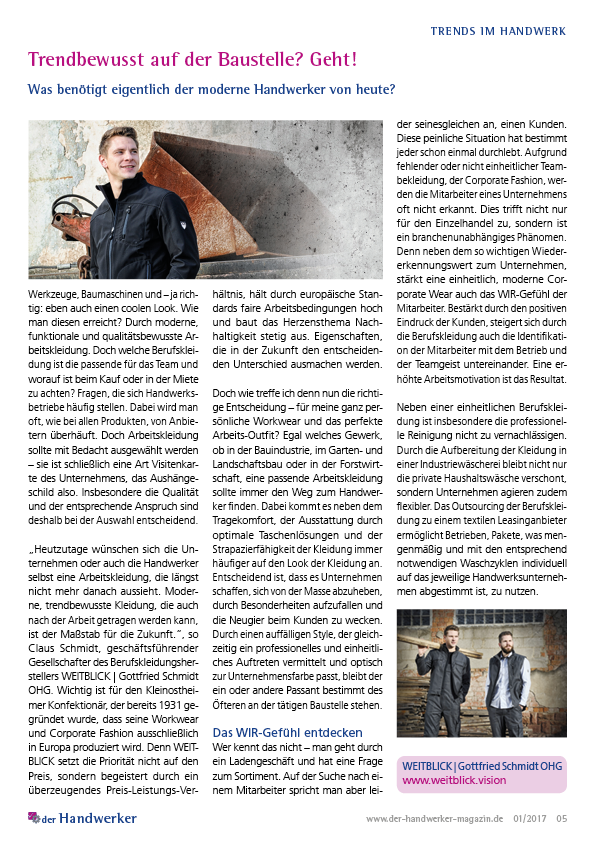 TRENDS IM HANDWERK

Trendbewusst auf der Baustelle? Geht!

Was benötigt eigentlich der moderne Handwerker von heute?

Werkzeuge, Baumaschinen und – ja richtig: eben auch einen coolen Look. Wie man diesen erreicht? Durch moderne, funktionale und qualitätsbewusste Arbeitskleidung. Doch welche Berufskleidung ist die passende für das Team und worauf ist beim Kauf oder in der Miete zu achten? Fragen, die sich Handwerksbetriebe häufig stellen. Dabei wird man oft, wie bei allen Produkten, von Anbietern überhäuft. Doch Arbeitskleidung sollte mit Bedacht ausgewählt werden – sie ist schließlich eine Art Visitenkarte des Unternehmens, das Aushängeschild also. Insbesondere die Qualität und der entsprechende Anspruch sind deshalb bei der Auswahl entscheidend.

„Heutzutage wünschen sich die Unternehmen oder auch die Handwerker selbst eine Arbeitskleidung, die längst nicht mehr danach aussieht. Moderne, trendbewusste Kleidung, die auch nach der Arbeit getragen werden kann, ist der Maßstab für die Zukunft.", so Claus Schmidt, geschäftsführender Gesellschafter des Berufskleidungsherstellers WEITBLICK | Gottfried Schmidt OHG. Wichtig ist für den Kleinostheimer Konfektionär, der bereits 1931 gegründet wurde, dass seine Workwear und Corporate Fashion ausschließlich in Europa produziert wird. Denn WEITBLICK setzt die Priorität nicht auf den Preis, sondern begeistert durch ein überzeugendes Preis-Leistungs-Verhältnis, hält durch europäische Standards faire Arbeitsbedingungen hoch und baut das Herzensthema Nachhaltigkeit stetig aus. Eigenschaften, die in der Zukunft den entscheidenden Unterschied ausmachen werden.

Doch wie treffe ich denn nun die richtige Entscheidung – für meine ganz persönliche Workwear und das perfekte Arbeits-Outfit? Egal welches Gewerk, ob in der Bauindustrie, im Garten- und Landschaftsbau oder in der Forstwirtschaft, eine passende Arbeitskleidung sollte immer den Weg zum Handwerker finden. Dabei kommt es neben dem Tragekomfort, der Ausstattung durch optimale Taschenlösungen und der Strapazierfähigkeit der Kleidung immer häufiger auf den Look der Kleidung an. Entscheidend ist, dass es Unternehmen schaffen, sich von der Masse abzuheben, durch Besonderheiten aufzufallen und die Neugier beim Kunden zu wecken. Durch einen auffälligen Style, der gleichzeitig ein professionelles und einheitliches Auftreten vermittelt und optisch zur Unternehmensfarbe passt, bleibt der ein oder andere Passant bestimmt des Öfteren an der tätigen Baustelle stehen.

Das WIR-Gefühl entdecken

Wer kennt das nicht – man geht durch ein Ladengeschäft und hat eine Frage zum Sortiment. Auf der Suche nach einem Mitarbeiter spricht man aber leider seinesgleichen an, einen Kunden. Diese peinliche Situation hat bestimmt jeder schon einmal durchlebt. Aufgrund fehlender oder nicht einheitlicher Teambekleidung, der Corporate Fashion, werden die Mitarbeiter eines Unternehmens oft nicht erkannt. Dies trifft nicht nur für den Einzelhandel zu, sondern ist ein branchenunabhängiges Phänomen. Denn neben dem so wichtigen Wiedererkennungswert zum Unternehmen, stärkt eine einheitlich, moderne Corporate Wear auch das WIR-Gefühl der Mitarbeiter. Bestärkt durch den positiven Eindruck der Kunden, steigert sich durch die Berufskleidung auch die Identifikation der Mitarbeiter mit dem Betrieb und der Teamgeist untereinander. Eine erhöhte Arbeitsmotivation ist das Resultat.

Neben einer einheitlichen Berufskleidung ist insbesondere die professionelle Reinigung nicht zu vernachlässigen. Durch die Aufbereitung der Kleidung in einer Industriewäscherei bleibt nicht nur die private Haushaltswäsche verschont, sondern Unternehmen agieren zudem flexibler. Das Outsourcing der Berufskleidung zu einem textilen Leasinganbieter ermöglicht Betrieben, Pakete, was mengenmäßig und mit den entsprechend notwendigen Waschzyklen individuell auf das jeweilige Handwerksunternehmen abgestimmt ist, zu nutzen.

WEITBLICK | Gottfried Schmidt OHG
www.weitblick.vision

der Handwerker
www.der-handwerker-magazin.de 01/2017 05